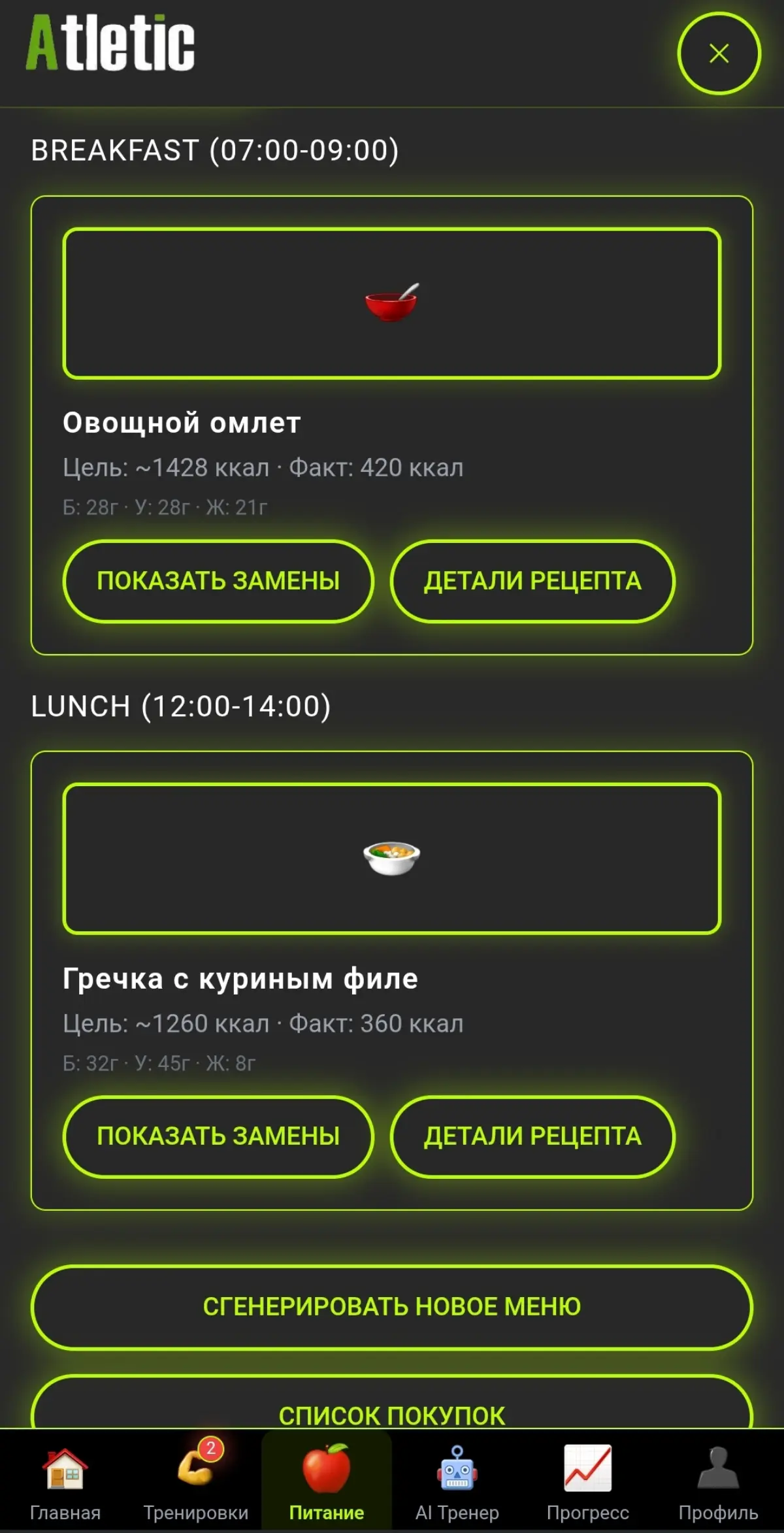 Atletic

×

BREAKFAST (07:00-09:00)

Овощной омлет

Цель: ~1428 ккал · Факт: 420 ккал

Б: 28г · У: 28г · Ж: 21г

ПОКАЗАТЬ ЗАМЕНЫ

ДЕТАЛИ РЕЦЕПТА

LUNCH (12:00-14:00)

Гречка с куриным филе

Цель: ~1260 ккал · Факт: 360 ккал

Б: 32г · У: 45г · Ж: 8г

ПОКАЗАТЬ ЗАМЕНЫ

ДЕТАЛИ РЕЦЕПТА

СГЕНЕРИРОВАТЬ НОВОЕ МЕНЮ

СПИСОК ПОКУПОК

Главная

2

Тренировки

Питание

AI Тренер

Прогресс

Профиль